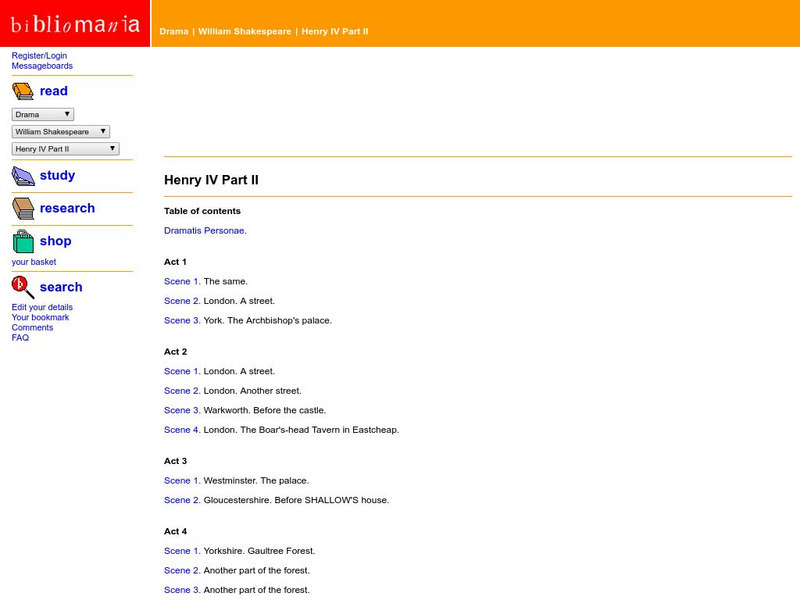 bibliomania

Drama | William Shakespeare | Henry IV Part II

Register/Login
Messageboards

read

Drama
William Shakespeare
Henry IV Part II

study

research

shop

your basket

search

Edit your details
Your bookmark
Comments
FAQ

Henry IV Part II

Table of contents

Dramatis Personae.

Act 1

Scene 1. The same.

Scene 2. London. A street.

Scene 3. York. The Archbishop's palace.

Act 2

Scene 1. London. A street.

Scene 2. London. Another street.

Scene 3. Warkworth. Before the castle.

Scene 4. London. The Boar's-head Tavern in Eastcheap.

Act 3

Scene 1. Westminster. The palace.

Scene 2. Gloucestershire. Before SHALLOW'S house.

Act 4

Scene 1. Yorkshire. Gaultree Forest.

Scene 2. Another part of the forest.

Scene 3. Another part of the forest.